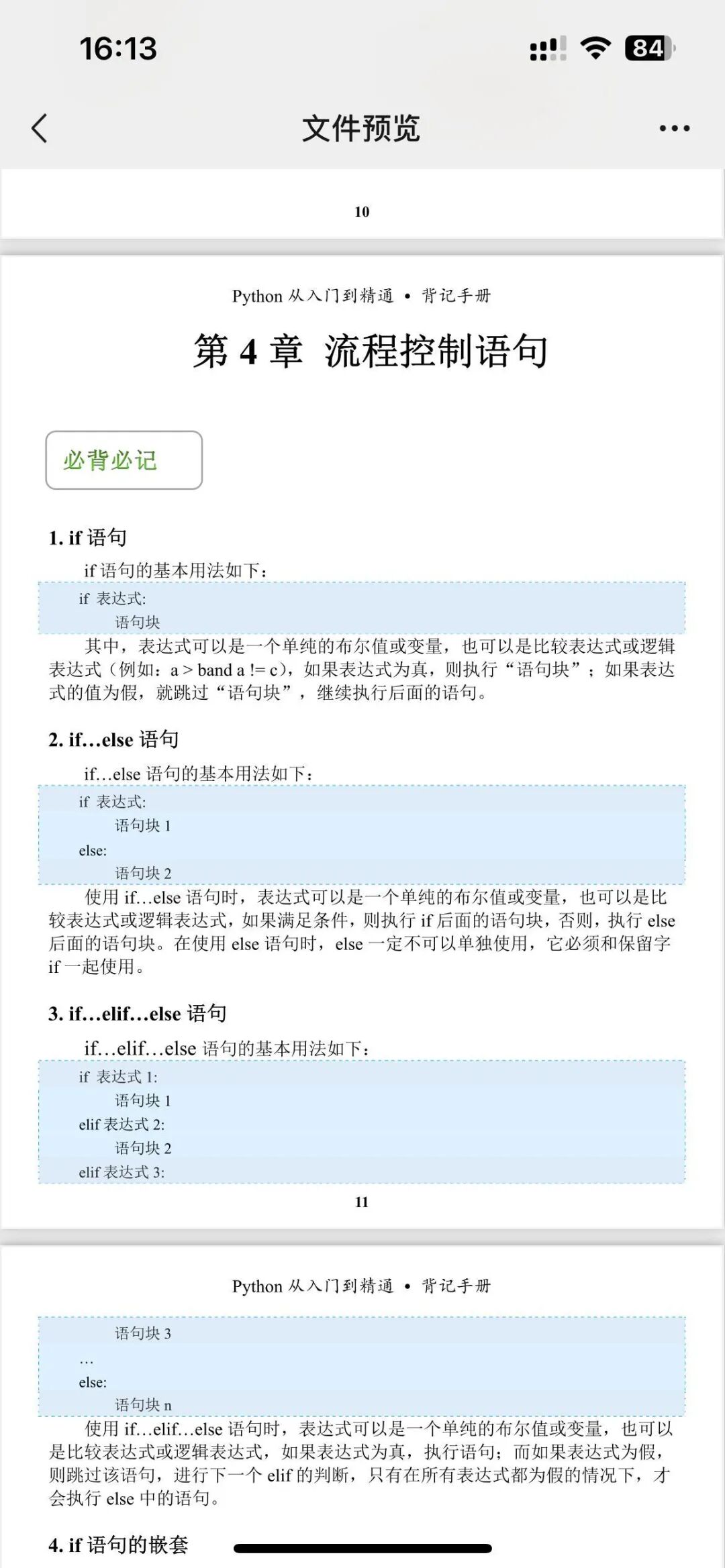 16:13

84

文件预览

10

Python 从入门到精通 • 背记手册

第 4 章 流程控制语句

必背必记

1. if 语句

if 语句的基本用法如下：

if 表达式:
    语句块

其中，表达式可以是一个单纯的布尔值或变量，也可以是比较表达式或逻辑表达式（例如：a > band a != c），如果表达式为真，则执行“语句块”；如果表达式的值为假，就跳过“语句块”，继续执行后面的语句。

2. if…else 语句

if…else 语句的基本用法如下：

if 表达式:
    语句块 1
else:
    语句块 2

使用 if…else 语句时，表达式可以是一个单纯的布尔值或变量，也可以是比较表达式或逻辑表达式，如果满足条件，则执行 if 后面的语句块，否则，执行 else 后面的语句块。在使用 else 语句时，else 一定不可以单独使用，它必须和保留字 if 一起使用。

3. if…elif…else 语句

if…elif…else 语句的基本用法如下：

if 表达式 1:
    语句块 1
elif 表达式 2:
    语句块 2
elif 表达式 3:

11

Python 从入门到精通 • 背记手册

    语句块 3
…
else:
    语句块 n

使用 if…elif…else 语句时，表达式可以是一个单纯的布尔值或变量，也可以是比较表达式或逻辑表达式，如果表达式为真，执行语句；而如果表达式为假，则跳过该语句，进行下一个 elif 的判断，只有在所有表达式都为假的情况下，才会执行 else 中的语句。

4. if 语句的嵌套